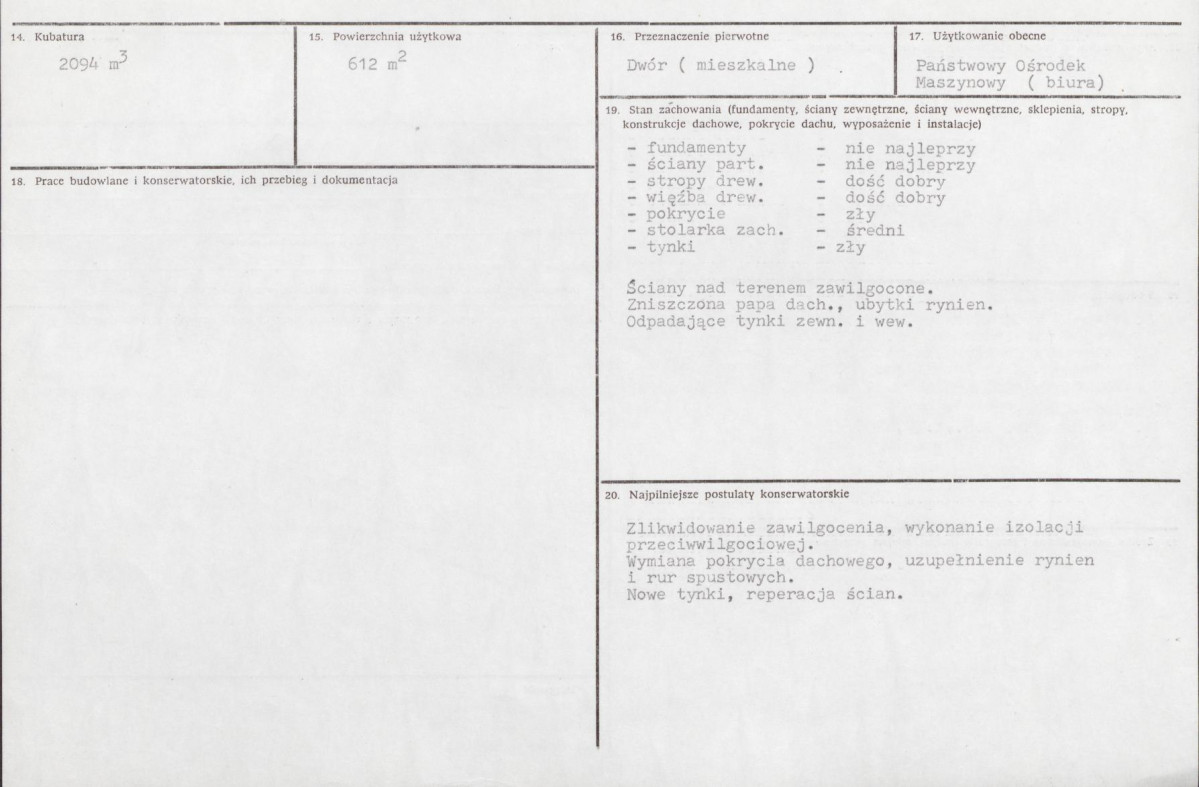 14. Kubatura

2094 $m^3$

15. Powierzchnia użytkowa

612 $m^2$

18. Prace budowlane i konserwatorskie, ich przebieg i dokumentacja

16. Przeznaczenie pierwotne

Dwór ( mieszkalne )

17. Użytkowanie obecne

Państwowy Ośrodek Maszynowy ( biura)

19. Stan zachowania (fundamenty, ściany zewnętrzne, ściany wewnętrzne, sklepienia, stropy, konstrukcje dachowe, pokrycie dachu, wyposażenie i instalacje)

- fundamenty - nie najleprzy
- ściany part. - nie najleprzy
- stropy drew. - dość dobry
- więźba drew. - dość dobry
- pokrycie - zły
- stolarka zach. - średni
- tynki - zły

Ściany nad terenem zawilgocone.
Zniszczona papa dach., ubytki rynien.
Odpadające tynki zewn. i wew.

20. Najpilniejsze postulaty konserwatorskie

Zlikwidowanie zawilgocenia, wykonanie izolacji przeciwwilgociowej.
Wymiana pokrycia dachowego, uzupełnienie rynien i rur spustowych.
Nowe tynki, reperacja ścian.